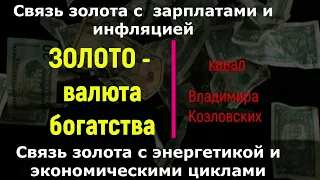 Связь золота с зарплатами и инфляцией

ЗОЛОТО - валюта богатства

канал

Владимира Козловских

Связь золота с энергетикой и экономическими циклами